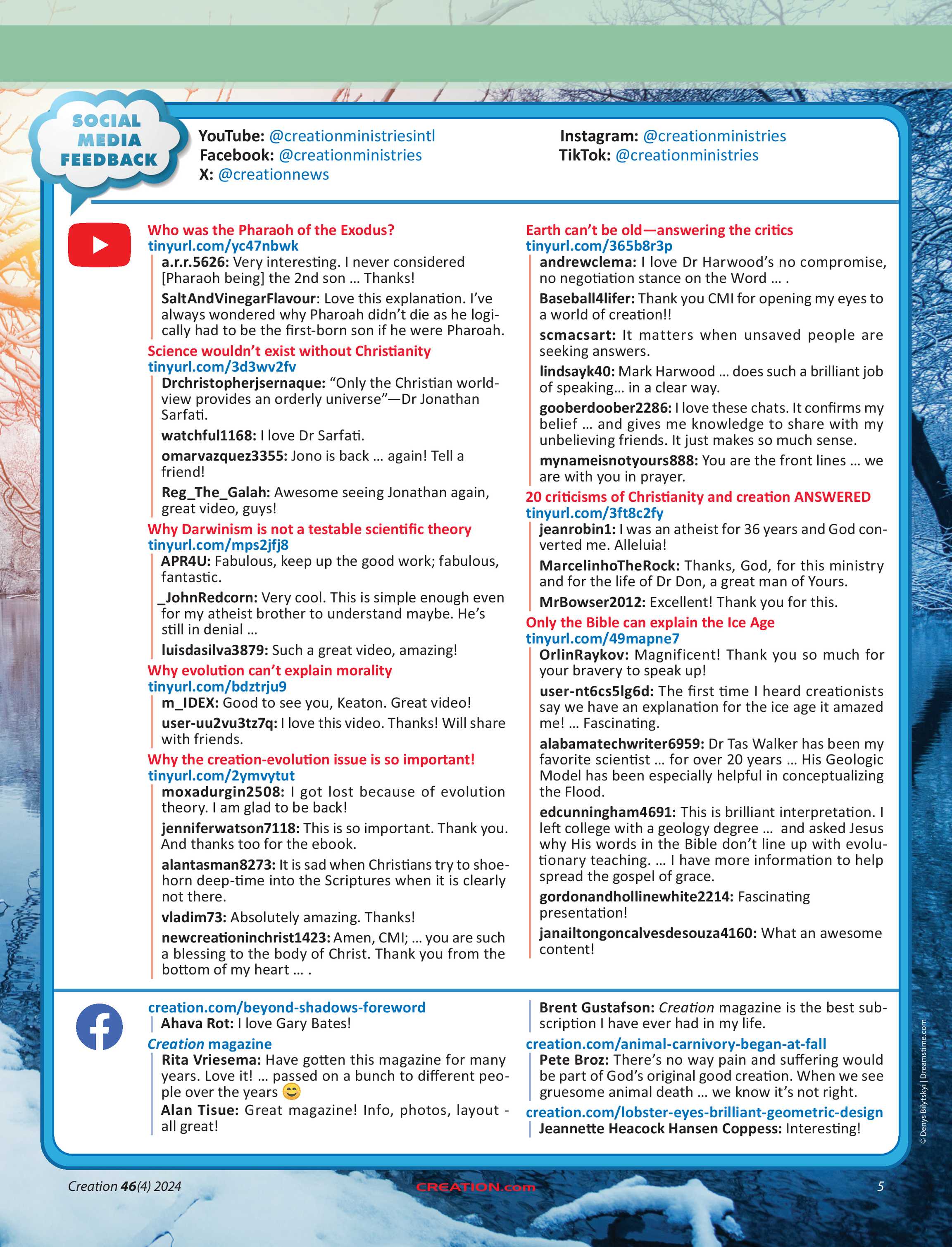 SOCIAL MEDIA FEEDBACK

YouTube: @creationministriesintl
Facebook: @creationministries
X: @creationnews

Instagram: @creationministries
TikTok: @creationministries

Who was the Pharaoh of the Exodus?
tinyurl.com/yc47nbwk

a.r.r.5626: Very interesting. I never considered [Pharaoh being] the 2nd son … Thanks!

SaltAndVinegarFlavour: Love this explanation. I've always wondered why Pharoah didn't die as he logically had to be the first-born son if he were Pharoah.

Science wouldn't exist without Christianity
tinyurl.com/3d3wv2fv

Drchristopherjsernaque: "Only the Christian worldview provides an orderly universe"—Dr Jonathan Sarfati.

watchful1168: I love Dr Sarfati.

omarvazquez3355: Jono is back … again! Tell a friend!

Reg_The_Galah: Awesome seeing Jonathan again, great video, guys!

Why Darwinism is not a testable scientific theory
tinyurl.com/mps2jfj8

APR4U: Fabulous, keep up the good work; fabulous, fantastic.

_JohnRedcorn: Very cool. This is simple enough even for my atheist brother to understand maybe. He's still in denial …

luisdasilva3879: Such a great video, amazing!

Why evolution can't explain morality
tinyurl.com/bdztrju9

m_IDEX: Good to see you, Keaton. Great video!

user-uu2vu3tz7q: I love this video. Thanks! Will share with friends.

Why the creation-evolution issue is so important!
tinyurl.com/2ymvytut

moxadurgin2508: I got lost because of evolution theory. I am glad to be back!

jenniferwatson7118: This is so important. Thank you. And thanks too for the ebook.

alantasman8273: It is sad when Christians try to shoehorn deep-time into the Scriptures when it is clearly not there.

vladim73: Absolutely amazing. Thanks!

newcreationinchrist1423: Amen, CMI; … you are such a blessing to the body of Christ. Thank you from the bottom of my heart … .

Earth can't be old—answering the critics
tinyurl.com/365b8r3p

andrewclema: I love Dr Harwood's no compromise, no negotiation stance on the Word … .

Baseball4lifer: Thank you CMI for opening my eyes to a world of creation!!

scmacsart: It matters when unsaved people are seeking answers.

lindsayk40: Mark Harwood … does such a brilliant job of speaking… in a clear way.

gooberdoober2286: I love these chats. It confirms my belief … and gives me knowledge to share with my unbelieving friends. It just makes so much sense.

mynameisnotyours888: You are the front lines … we are with you in prayer.

20 criticisms of Christianity and creation ANSWERED
tinyurl.com/3ft8c2fy

jeanrobin1: I was an atheist for 36 years and God converted me. Alleluia!

MarcelinhoTheRock: Thanks, God, for this ministry and for the life of Dr Don, a great man of Yours.

MrBowser2012: Excellent! Thank you for this.

Only the Bible can explain the Ice Age
tinyurl.com/49mapne7

OrlinRaykov: Magnificent! Thank you so much for your bravery to speak up!

user-nt6cs5lg6d: The first time I heard creationists say we have an explanation for the ice age it amazed me! … Fascinating.

alabamatechwriter6959: Dr Tas Walker has been my favorite scientist … for over 20 years … His Geologic Model has been especially helpful in conceptualizing the Flood.

edcunningham4691: This is brilliant interpretation. I left college with a geology degree … and asked Jesus why His words in the Bible don't line up with evolutionary teaching. … I have more information to help spread the gospel of grace.

gordonandhollinewhite2214: Fascinating presentation!

janailtongoncalvesdesouza4160: What an awesome content!

creation.com/beyond-shadows-foreword
Ahava Rot: I love Gary Bates!

Creation magazine
Rita Vriesema: Have gotten this magazine for many years. Love it! … passed on a bunch to different people over the years 😊

Alan Tisue: Great magazine! Info, photos, layout - all great!

Brent Gustafson: Creation magazine is the best subscription I have ever had in my life.

creation.com/animal-carnivory-began-at-fall
Pete Broz: There's no way pain and suffering would be part of God's original good creation. When we see gruesome animal death … we know it's not right.

creation.com/lobster-eyes-brilliant-geometric-design
Jeannette Heacock Hansen Coppess: Interesting!

© Denys Bilytskyi | Dreamstime.com

Creation 46(4) 2024     CREATION.com     5